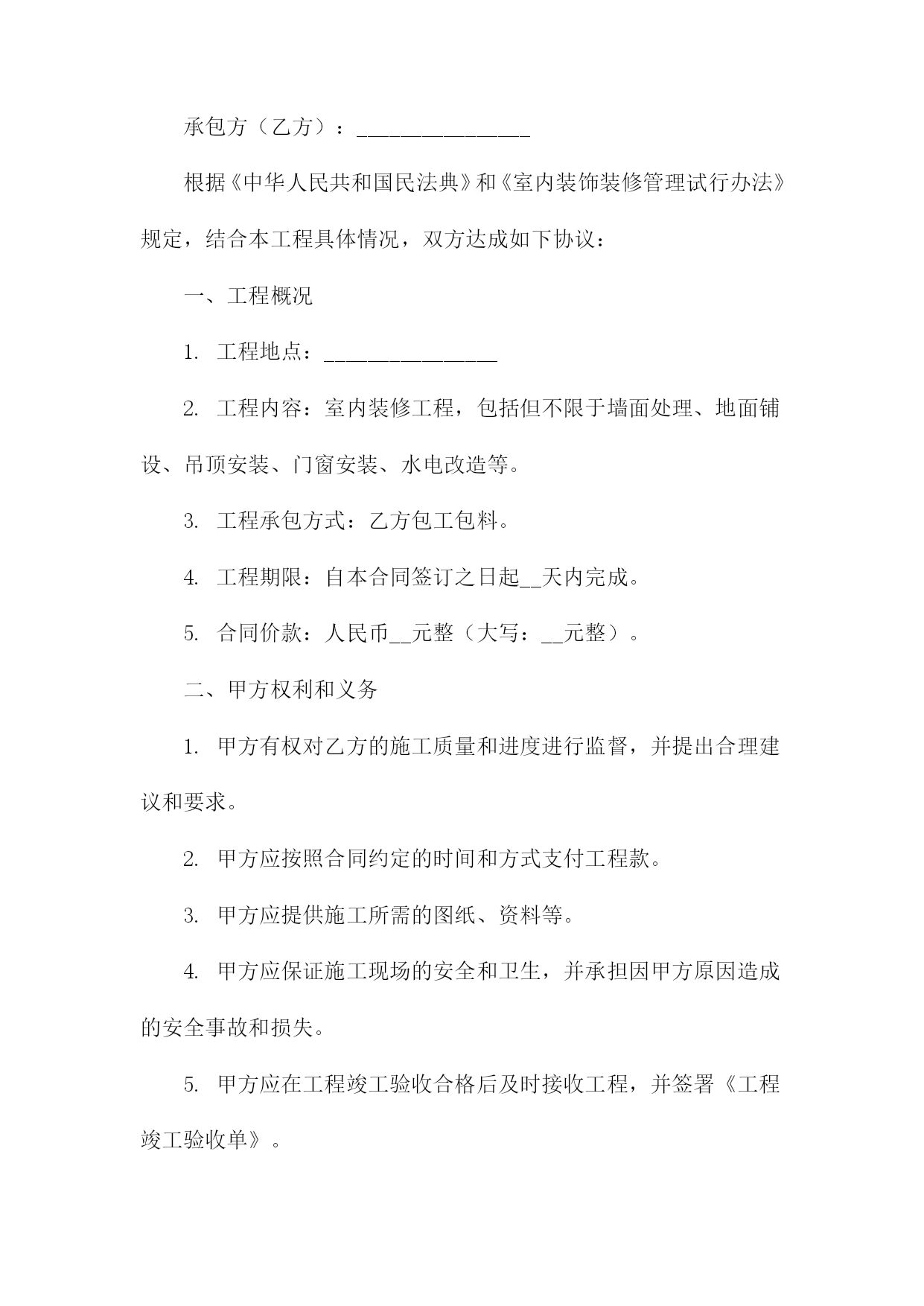 承包方（乙方）：________________

根据《中华人民共和国民法典》和《室内装饰装修管理试行办法》规定，结合本工程具体情况，双方达成如下协议：

一、工程概况

1. 工程地点：________________

2. 工程内容：室内装修工程，包括但不限于墙面处理、地面铺设、吊顶安装、门窗安装、水电改造等。

3. 工程承包方式：乙方包工包料。

4. 工程期限：自本合同签订之日起__天内完成。

5. 合同价款：人民币__元整（大写：__元整）。

二、甲方权利和义务

1. 甲方有权对乙方的施工质量和进度进行监督，并提出合理建议和要求。

2. 甲方应按照合同约定的时间和方式支付工程款。

3. 甲方应提供施工所需的图纸、资料等。

4. 甲方应保证施工现场的安全和卫生，并承担因甲方原因造成的安全事故和损失。

5. 甲方应在工程竣工验收合格后及时接收工程，并签署《工程竣工验收单》。